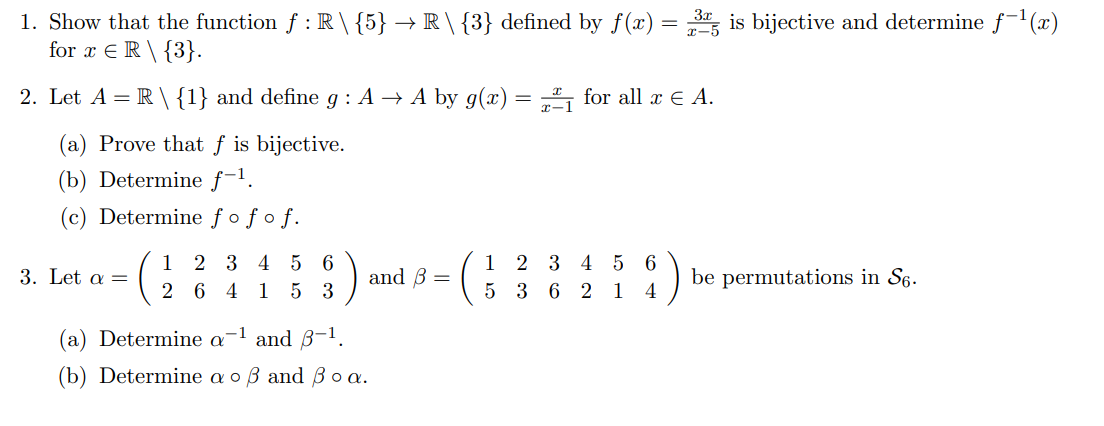 1. Show that the function $f : \mathbb{R} \setminus \{5\} \to \mathbb{R} \setminus \{3\}$ defined by $f(x) = \frac{3x}{x-5}$ is bijective and determine $f^{-1}(x)$ for $x \in \mathbb{R} \setminus \{3\}$.

2. Let $A = \mathbb{R} \setminus \{1\}$ and define $g : A \to A$ by $g(x) = \frac{x}{x-1}$ for all $x \in A$.

(a) Prove that $f$ is bijective.

(b) Determine $f^{-1}$.

(c) Determine $f \circ f \circ f$.

3. Let $\alpha = \begin{pmatrix} 1 & 2 & 3 & 4 & 5 & 6 \\ 2 & 6 & 4 & 1 & 5 & 3 \end{pmatrix}$ and $\beta = \begin{pmatrix} 1 & 2 & 3 & 4 & 5 & 6 \\ 5 & 3 & 6 & 2 & 1 & 4 \end{pmatrix}$ be permutations in $\mathcal{S}_6$.

(a) Determine $\alpha^{-1}$ and $\beta^{-1}$.

(b) Determine $\alpha \circ \beta$ and $\beta \circ \alpha$.